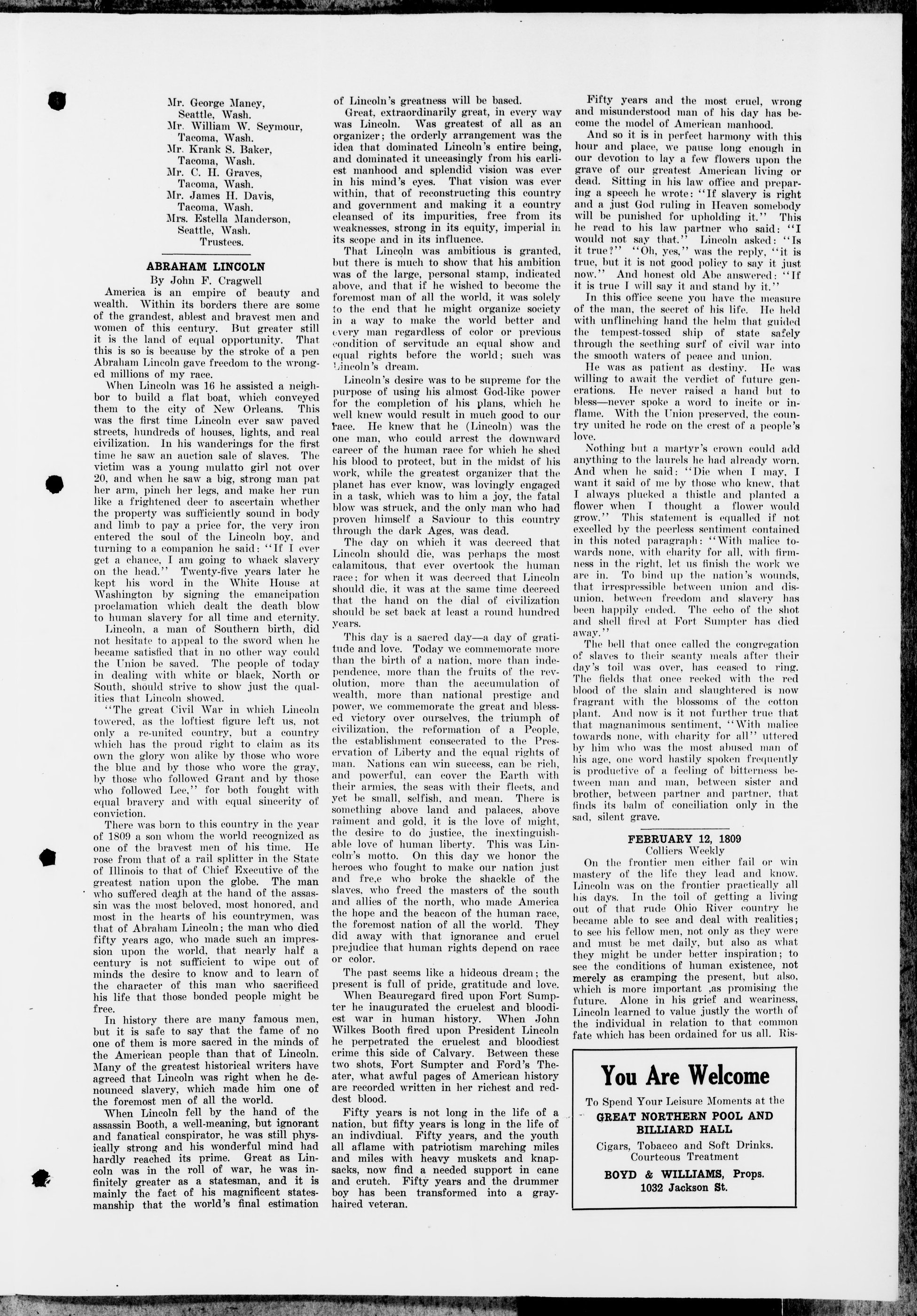 Mr. George Maney,
Seattle, Wash.
Mr. William W. Seymour,
Tacoma, Wash.
Mr. Krank S. Baker,
Tacoma, Wash.
Mr. C. H. Graves,
Tacoma, Wash.
Mr. James H. Davis,
Tacoma, Wash.
Mrs. Estella Manderson,
Seattle, Wash.
Trustees.

ABRAHAM LINCOLN
By John F. Cragwell

America is an empire of beauty and wealth. Within its borders there are some of the grandest, ablest and bravest men and women of this century. But greater still it is the land of equal opportunity. That this is so is because by the stroke of a pen Abraham Lincoln gave freedom to the wronged millions of my race.

When Lincoln was 16 he assisted a neighbor to build a flat boat, which conveyed them to the city of New Orleans. This was the first time Lincoln ever saw paved streets, hundreds of houses, lights, and real civilization. In his wanderings for the first time he saw an auction sale of slaves. The victim was a young mulatto girl not over 20, and when he saw a big, strong man pat her arm, pinch her legs, and make her run like a frightened deer to ascertain whether the property was sufficiently sound in body and limb to pay a price for, the very iron entered the soul of the Lincoln boy, and turning to a companion he said: "If I ever get a chance, I am going to whack slavery on the head." Twenty-five years later he kept his word in the White House at Washington by signing the emancipation proclamation which dealt the death blow to human slavery for all time and eternity.

Lincoln, a man of Southern birth, did not hesitate to appeal to the sword when he became satisfied that in no other way could the Union be saved. The people of today in dealing with white or black, North or South, should strive to show just the qualities that Lincoln showed.

"The great Civil War in which Lincoln towered, as the loftiest figure left us, not only a re-united country, but a country which has the proud right to claim as its own the glory won alike by those who wore the blue and by those who wore the gray, by those who followed Grant and by those who followed Lee," for both fought with equal bravery and with equal sincerity of conviction.

There was born to this country in the year of 1809 a son whom the world recognized as one of the bravest men of his time. He rose from that of a rail splitter in the State of Illinois to that of Chief Executive of the greatest nation upon the globe. The man who suffered death at the hand of the assassin was the most beloved, most honored, and most in the hearts of his countrymen, was that of Abraham Lincoln; the man who died fifty years ago, who made such an impression upon the world, that nearly half a century is not sufficient to wipe out of minds the desire to know and to learn of the character of this man who sacrificed his life that those bonded people might be free.

In history there are many famous men, but it is safe to say that the fame of no one of them is more sacred in the minds of the American people than that of Lincoln. Many of the greatest historical writers have agreed that Lincoln was right when he denounced slavery, which made him one of the foremost men of all the world.

When Lincoln fell by the hand of the assassin Booth, a well-meaning, but ignorant and fanatical conspirator, he was still physically strong and his wonderful mind had hardly reached its prime. Great as Lincoln was in the roll of war, he was infinitely greater as a statesman, and it is mainly the fact of his magnificent statesmanship that the world's final estimation of Lincoln's greatness will be based.

Great, extraordinarily great, in every way was Lincoln. Was greatest of all as an organizer; the orderly arrangement was the idea that dominated Lincoln's entire being, and dominated it unceasingly from his earliest manhood and splendid vision was ever in his mind's eyes. That vision was ever within, that of reconstructing this country and government and making it a country cleansed of its impurities, free from its weaknesses, strong in its equity, imperial in its scope and in its influence.

That Lincoln was ambitious is granted, but there is much to show that his ambition was of the large, personal stamp, indicated above, and that if he wished to become the foremost man of all the world, it was solely to the end that he might organize society in a way to make the world better and every man regardless of color or previous condition of servitude an equal show and equal rights before the world; such was Lincoln's dream.

Lincoln's desire was to be supreme for the purpose of using his almost God-like power for the completion of his plans, which he well knew would result in much good to our race. He knew that he (Lincoln) was the one man, who could arrest the downward career of the human race for which he shed his blood to protect, but in the midst of his work, while the greatest organizer that the planet has ever know, was lovingly engaged in a task, which was to him a joy, the fatal blow was struck, and the only man who had proven himself a Saviour to this country through the dark Ages, was dead.

The day on which it was decreed that Lincoln should die, was perhaps the most calamitous, that ever overtook the human race; for when it was decreed that Lincoln should die, it was at the same time decreed that the hand on the dial of civilization should be set back at least a round hundred years.

This day is a sacred day—a day of gratitude and love. Today we commemorate more than the birth of a nation, more than independence, more than the fruits of the revolution, more than the accumulation of wealth, more than national prestige and power, we commemorate the great and blessed victory over ourselves, the triumph of civilization, the reformation of a People, the establishment consecrated to the Preservation of Liberty and the equal rights of man. Nations can win success, can be rich, and powerful, can cover the Earth with their armies, the seas with their fleets, and yet be small, selfish, and mean. There is something above land and palaces, above raiment and gold, it is the love of might, the desire to do justice, the inextinguishable love of human liberty. This was Lincoln's motto. On this day we honor the heroes who fought to make our nation just and fre,e who broke the shackle of the slaves, who freed the masters of the south and allies of the north, who made America the hope and the beacon of the human race, the foremost nation of all the world. They did away with that ignorance and cruel prejudice that human rights depend on race or color.

The past seems like a hideous dream; the present is full of pride, gratitude and love.

When Beauregard fired upon Fort Sumpter he inaugurated the cruelest and bloodiest war in human history. When John Wilkes Booth fired upon President Lincoln he perpetrated the cruelest and bloodiest crime this side of Calvary. Between these two shots, Fort Sumpter and Ford's Theater, what awful pages of American history are recorded written in her richest and reddest blood.

Fifty years is not long in the life of a nation, but fifty years is long in the life of an indivdiual. Fifty years, and the youth all aflame with patriotism marching miles and miles with heavy muskets and knapsacks, now find a needed support in cane and crutch. Fifty years and the drummer boy has been transformed into a gray-haired veteran.

Fifty years and the most cruel, wrong and misunderstood man of his day has become the model of American manhood.

And so it is in perfect harmony with this hour and place, we pause long enough in our devotion to lay a few flowers upon the grave of our greatest American living or dead. Sitting in his law office and preparing a speech he wrote: "If slavery is right and a just God ruling in Heaven somebody will be punished for upholding it." This he read to his law partner who said: "I would not say that." Lincoln asked: "Is it true?" "Oh, yes," was the reply, "it is true, but it is not good policy to say it just now." And honest old Abe answered: "If it is true I will say it and stand by it."

In this office scene you have the measure of the man, the secret of his life. He held with unflinching hand the helm that guided the tempest-tossed ship of state safely through the seething surf of civil war into the smooth waters of peace and union.

He was as patient as destiny. He was willing to await the verdict of future generations. He never raised a hand but to bless—never spoke a word to incite or inflame. With the Union preserved, the country united he rode on the crest of a people's love.

Nothing but a martyr's crown could add anything to the laurels he had already worn. And when he said: "Die when I may, I want it said of me by those who knew, that I always plucked a thistle and planted a flower when I thought a flower would grow." This statement is equalled if not excelled by the peerless sentiment contained in this noted paragraph: "With malice towards none, with charity for all, with firmness in the right, let us finish the work we are in. To bind up the nation's wounds, that irrespressible between union and disunion, between freedom and slavery has been happily ended. The echo of the shot and shell fired at Fort Sumpter has died away."

The bell that once called the congregation of slaves to their scanty meals after their day's toil was over, has ceased to ring. The fields that once reeked with the red blood of the slain and slaughtered is now fragrant with the blossoms of the cotton plant. And now is it not further true that that magnanimous sentiment, "With malice towards none, with charity for all" uttered by him who was the most abused man of his age, one word hastily spoken frequently is productive of a feeling of bitterness between man and man, between sister and brother, between partner and partner, that finds its balm of conciliation only in the sad, silent grave.

FEBRUARY 12, 1809
Colliers Weekly

On the frontier men either fail or win mastery of the life they lead and know. Lincoln was on the frontier practically all his days. In the toil of getting a living out of that rude Ohio River country he became able to see and deal with realities; to see his fellow men, not only as they were and must be met daily, but also as what they might be under better inspiration; to see the conditions of human existence, not merely as cramping the present, but also, which is more important ,as promising the future. Alone in his grief and weariness, Lincoln learned to value justly the worth of the individual in relation to that common fate which has been ordained for us all. Ris-

You Are Welcome
To Spend Your Leisure Moments at the
GREAT NORTHERN POOL AND BILLIARD HALL
Cigars, Tobacco and Soft Drinks.
Courteous Treatment
BOYD & WILLIAMS, Props.
1032 Jackson St.